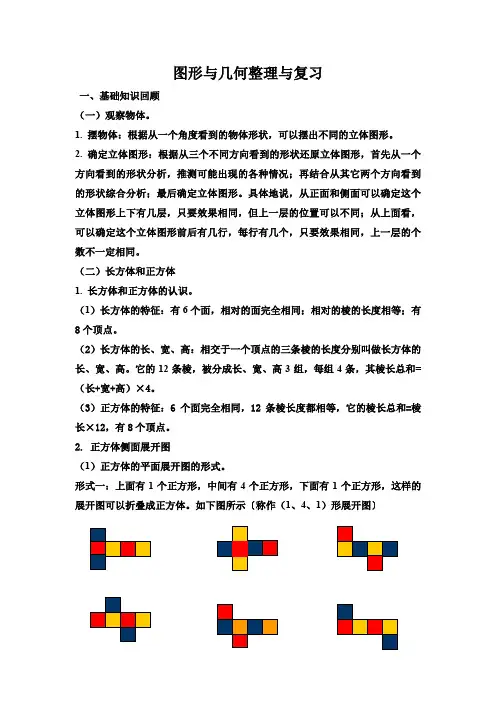 图形与几何整理与复习

一、基础知识回顾

（一）观察物体。

1. 摆物体：根据从一个角度看到的物体形状，可以摆出不同的立体图形。

2. 确定立体图形：根据从三个不同方向看到的形状还原立体图形，首先从一个方向看到的形状分析，推测可能出现的各种情况；再结合从其它两个方向看到的形状综合分析；最后确定立体图形。具体地说，从正面和侧面可以确定这个立体图形上下有几层，只要效果相同，但上一层的位置可以不同；从上面看，可以确定这个立体图形前后有几行，每行有几个，只要效果相同，上一层的个数不一定相同。

（二）长方体和正方体

1. 长方体和正方体的认识。

（1）长方体的特征：有 6 个面，相对的面完全相同；相对的棱的长度相等；有 8 个顶点。

（2）长方体的长、宽、高：相交于一个顶点的三条棱的长度分别叫做长方体的长、宽、高。它的 12 条棱，被分成长、宽、高 3 组，每组 4 条，其棱长总和=（长+宽+高）×4。

（3）正方体的特征：6 个面完全相同，12 条棱长度都相等，它的棱长总和=棱长×12，有 8 个顶点。

2. 正方体侧面展开图

（1）正方体的平面展开图的形式。

形式一：上面有 1 个正方形，中间有 4 个正方形，下面有 1 个正方形，这样的展开图可以折叠成正方体。如下图所示〔称作（1、4、1）形展开图〕